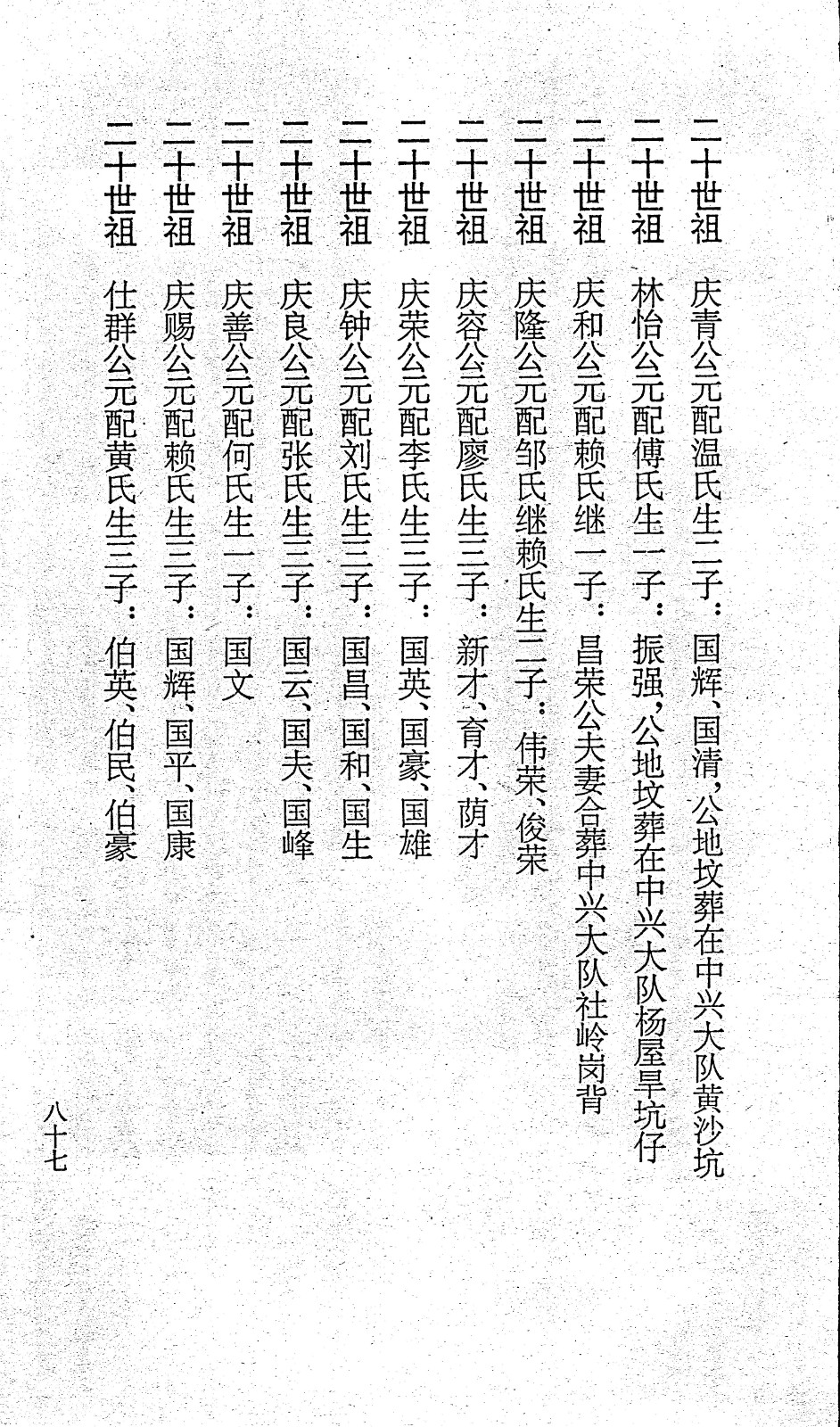 二十世祖　庆青公元配温氏生二子：国辉、国清，公地坟葬在中兴大队黄沙坑

二十世祖　林怡公元配傅氏生一子：振强，公地坟葬在中兴大队杨屋旱坑仔

二十世祖　庆和公元配赖氏继一子：昌荣公夫妻合葬中兴大队社岭岗背

二十世祖　庆隆公元配邹氏继赖氏生二子：伟荣、俊荣

二十世祖　庆容公元配廖氏生三子：新才、育才、荫才

二十世祖　庆荣公元配李氏生三子：国英、国豪、国雄

二十世祖　庆钟公元配刘氏生三子：国昌、国和、国生

二十世祖　庆良公元配张氏生三子：国云、国夫、国峰

二十世祖　庆善公元配何氏生一子：国文

二十世祖　庆赐公元配赖氏生三子：国辉、国平、国康

二十世祖　仕群公元配黄氏生三子：伯英、伯民、伯豪

八十七